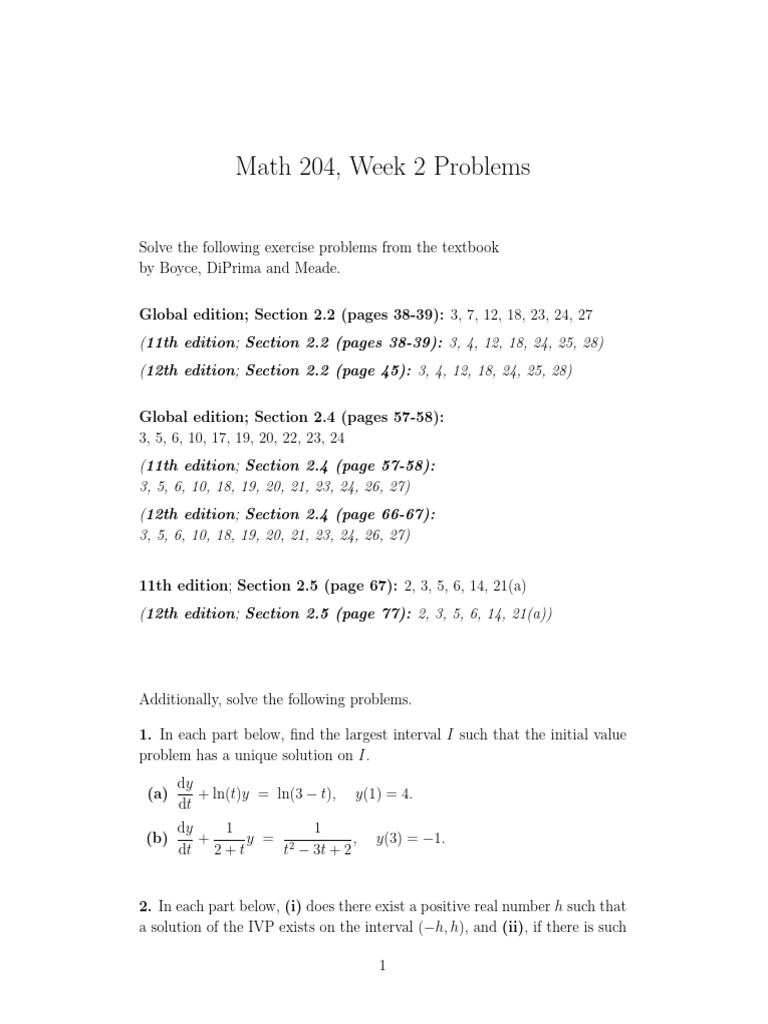 Math 204, Week 2 Problems

Solve the following exercise problems from the textbook by Boyce, DiPrima and Meade.

Global edition; Section 2.2 (pages 38-39): 3, 7, 12, 18, 23, 24, 27

(11th edition; Section 2.2 (pages 38-39): 3, 4, 12, 18, 24, 25, 28)

(12th edition; Section 2.2 (page 45): 3, 4, 12, 18, 24, 25, 28)

Global edition; Section 2.4 (pages 57-58):
3, 5, 6, 10, 17, 19, 20, 22, 23, 24

(11th edition; Section 2.4 (page 57-58):
3, 5, 6, 10, 18, 19, 20, 21, 23, 24, 26, 27)

(12th edition; Section 2.4 (page 66-67):
3, 5, 6, 10, 18, 19, 20, 21, 23, 24, 26, 27)

11th edition; Section 2.5 (page 67): 2, 3, 5, 6, 14, 21(a)

(12th edition; Section 2.5 (page 77): 2, 3, 5, 6, 14, 21(a))

Additionally, solve the following problems.

1. In each part below, find the largest interval $I$ such that the initial value problem has a unique solution on $I$.

(a) $\frac{dy}{dt} + \ln(t)y = \ln(3-t), \quad y(1) = 4.$

(b) $\frac{dy}{dt} + \frac{1}{2+t}y = \frac{1}{t^2-3t+2}, \quad y(3) = -1.$

2. In each part below, (i) does there exist a positive real number $h$ such that a solution of the IVP exists on the interval $(-h, h)$, and (ii), if there is such

1